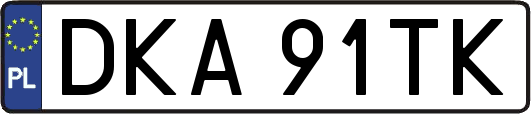 PL
DKA 91TK